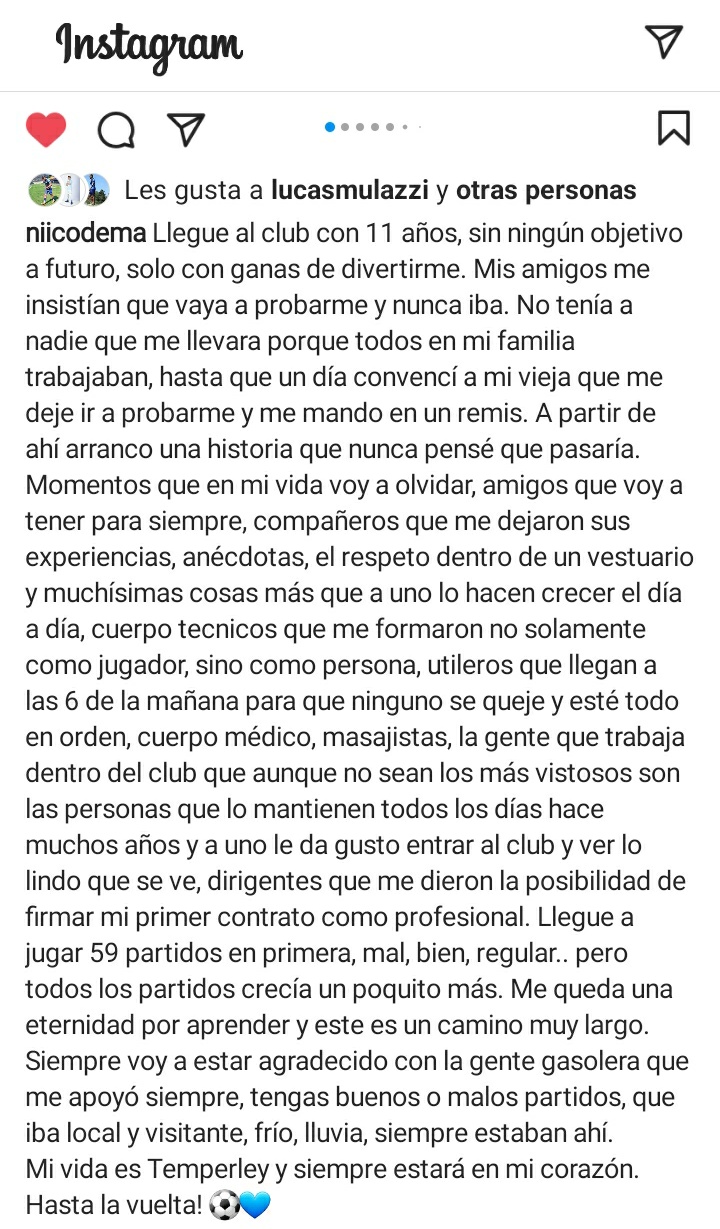 Instagram

Les gusta a lucasmulazzi y otras personas

niicodema Llegue al club con 11 años, sin ningún objetivo a futuro, solo con ganas de divertirme. Mis amigos me insistían que vaya a probarme y nunca iba. No tenía a nadie que me llevara porque todos en mi familia trabajaban, hasta que un día convencí a mi vieja que me deje ir a probarme y me mando en un remis. A partir de ahí arranco una historia que nunca pensé que pasaría. Momentos que en mi vida voy a olvidar, amigos que voy a tener para siempre, compañeros que me dejaron sus experiencias, anécdotas, el respeto dentro de un vestuario y muchísimas cosas más que a uno lo hacen crecer el día a día, cuerpo tecnicos que me formaron no solamente como jugador, sino como persona, utileros que llegan a las 6 de la mañana para que ninguno se queje y esté todo en orden, cuerpo médico, masajistas, la gente que trabaja dentro del club que aunque no sean los más vistosos son las personas que lo mantienen todos los días hace muchos años y a uno le da gusto entrar al club y ver lo lindo que se ve, dirigentes que me dieron la posibilidad de firmar mi primer contrato como profesional. Llegue a jugar 59 partidos en primera, mal, bien, regular.. pero todos los partidos crecía un poquito más. Me queda una eternidad por aprender y este es un camino muy largo. Siempre voy a estar agradecido con la gente gasolera que me apoyó siempre, tengas buenos o malos partidos, que iba local y visitante, frío, lluvia, siempre estaban ahí.
Mi vida es Temperley y siempre estará en mi corazón. Hasta la vuelta! ⚽💙